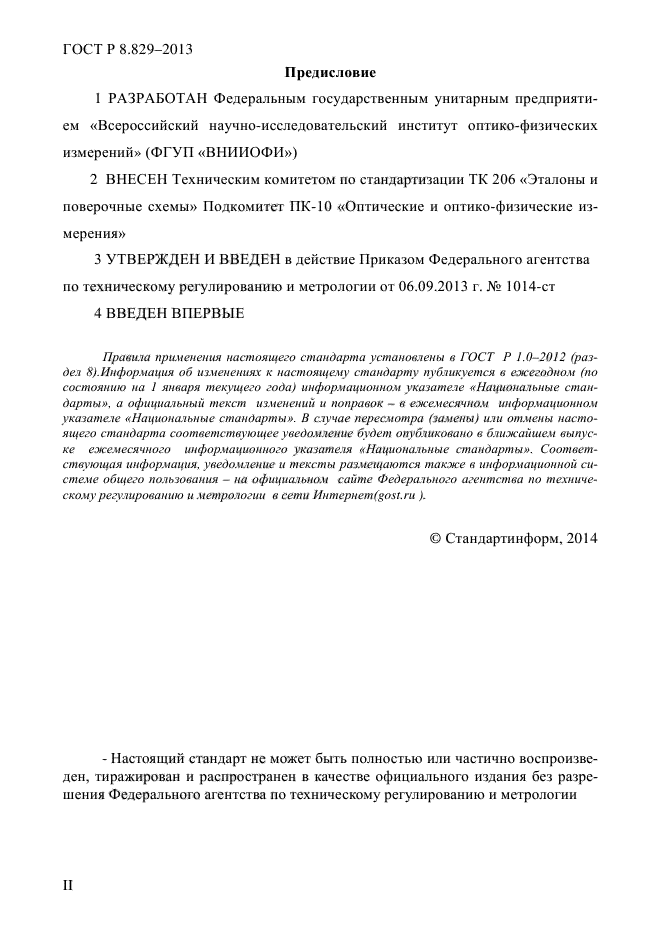 ГОСТ Р 8.829–2013

Предисловие

1 РАЗРАБОТАН Федеральным государственным унитарным предприятием «Всероссийский научно-исследовательский институт оптико-физических измерений» (ФГУП «ВНИИОФИ»)

2 ВНЕСЕН Техническим комитетом по стандартизации ТК 206 «Эталоны и поверочные схемы» Подкомитет ПК-10 «Оптические и оптико-физические измерения»

3 УТВЕРЖДЕН И ВВЕДЕН в действие Приказом Федерального агентства по техническому регулированию и метрологии от 06.09.2013 г. № 1014-ст

4 ВВЕДЕН ВПЕРВЫЕ

Правила применения настоящего стандарта установлены в ГОСТ Р 1.0–2012 (раздел 8).Информация об изменениях к настоящему стандарту публикуется в ежегодном (по состоянию на 1 января текущего года) информационном указателе «Национальные стандарты», а официальный текст изменений и поправок – в ежемесячном информационном указателе «Национальные стандарты». В случае пересмотра (замены) или отмены настоящего стандарта соответствующее уведомление будет опубликовано в ближайшем выпуске ежемесячного информационного указателя «Национальные стандарты». Соответствующая информация, уведомление и тексты размещаются также в информационной системе общего пользования – на официальном сайте Федерального агентства по техническому регулированию и метрологии в сети Интернет(gost.ru ).

© Стандартинформ, 2014

- Настоящий стандарт не может быть полностью или частично воспроизведен, тиражирован и распространен в качестве официального издания без разрешения Федерального агентства по техническому регулированию и метрологии

II